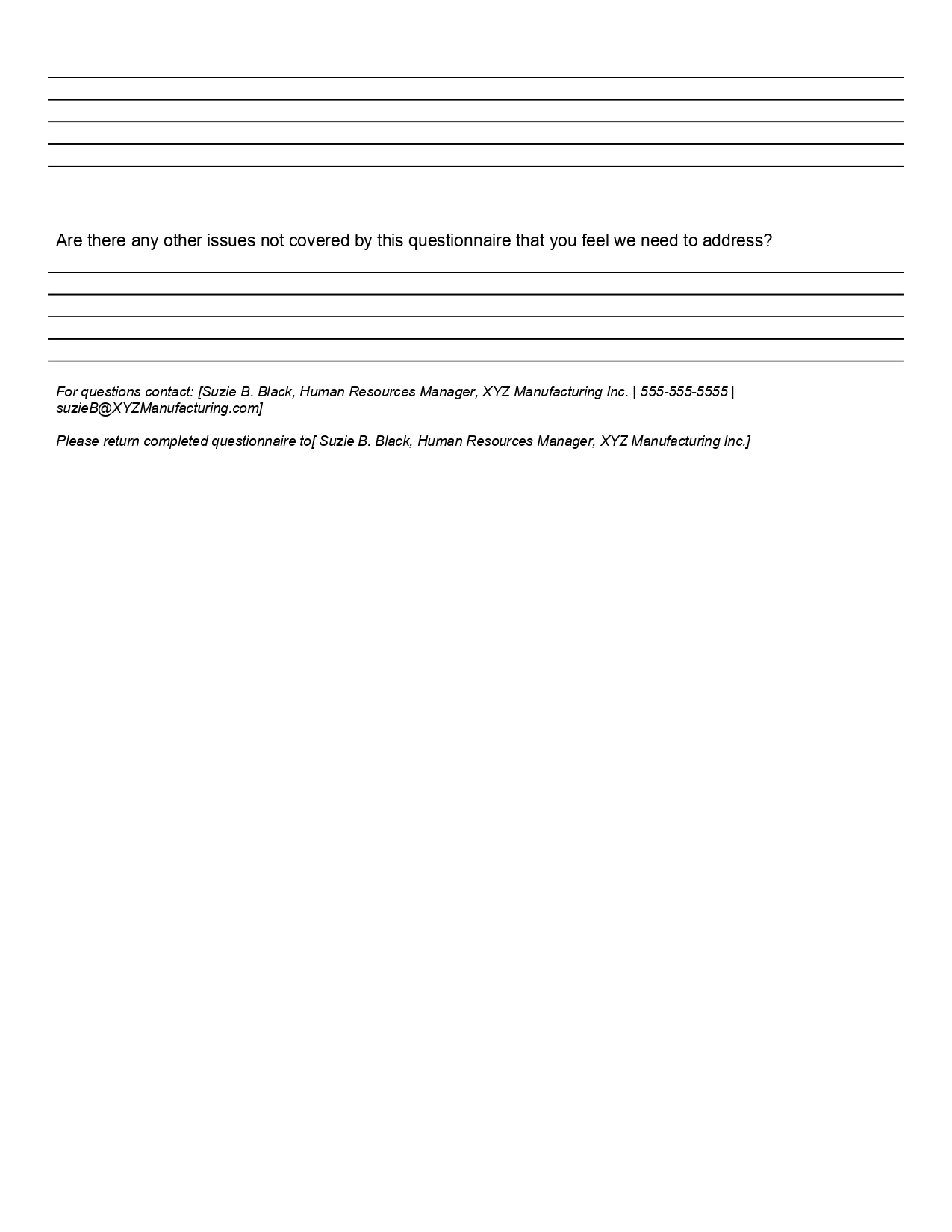 Are there any other issues not covered by this questionnaire that you feel we need to address?

For questions contact: [Suzie B. Black, Human Resources Manager, XYZ Manufacturing Inc. | 555-555-5555 | suzieB@XYZManufacturing.com]

Please return completed questionnaire to[ Suzie B. Black, Human Resources Manager, XYZ Manufacturing Inc.]